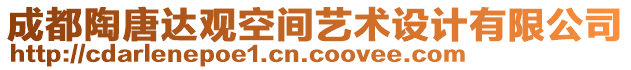 成都陶唐达观空间艺术设计有限公司
http://cdarlenepoe1.cn.coovee.com